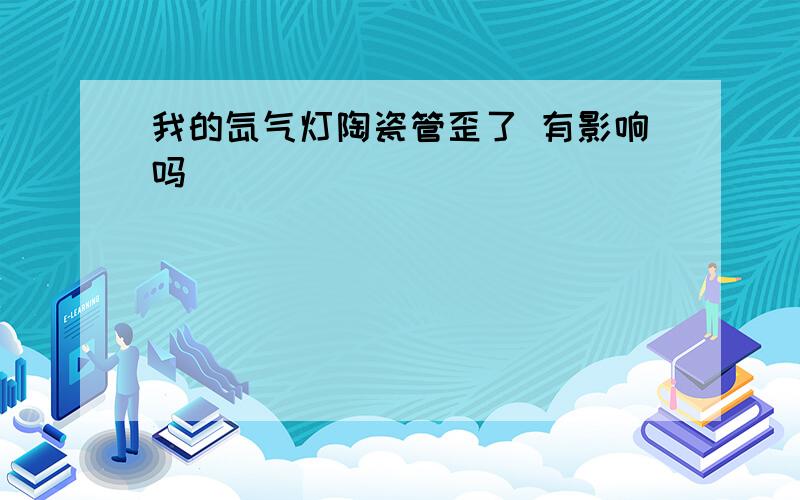 我的氙气灯陶瓷管歪了 有影响吗

E-LEARNING